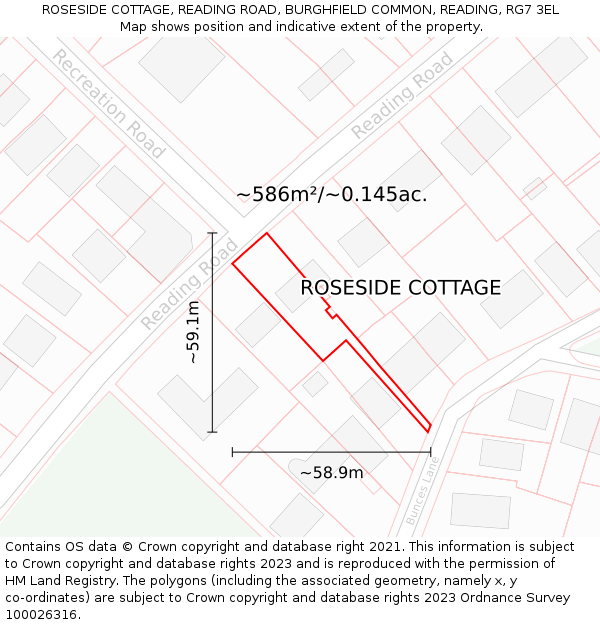 ROSESIDE COTTAGE, READING ROAD, BURGHFIELD COMMON, READING, RG7 3EL
Map shows position and indicative extent of the property.

Recreation Road

Reading Road

~586m²/~0.145ac.

Reading Road

ROSESIDE COTTAGE

~59.1m

~58.9m

Bunces Lane

Contains OS data © Crown copyright and database right 2021. This information is subject to Crown copyright and database rights 2023 and is reproduced with the permission of HM Land Registry. The polygons (including the associated geometry, namely x, y co-ordinates) are subject to Crown copyright and database rights 2023 Ordnance Survey 100026316.